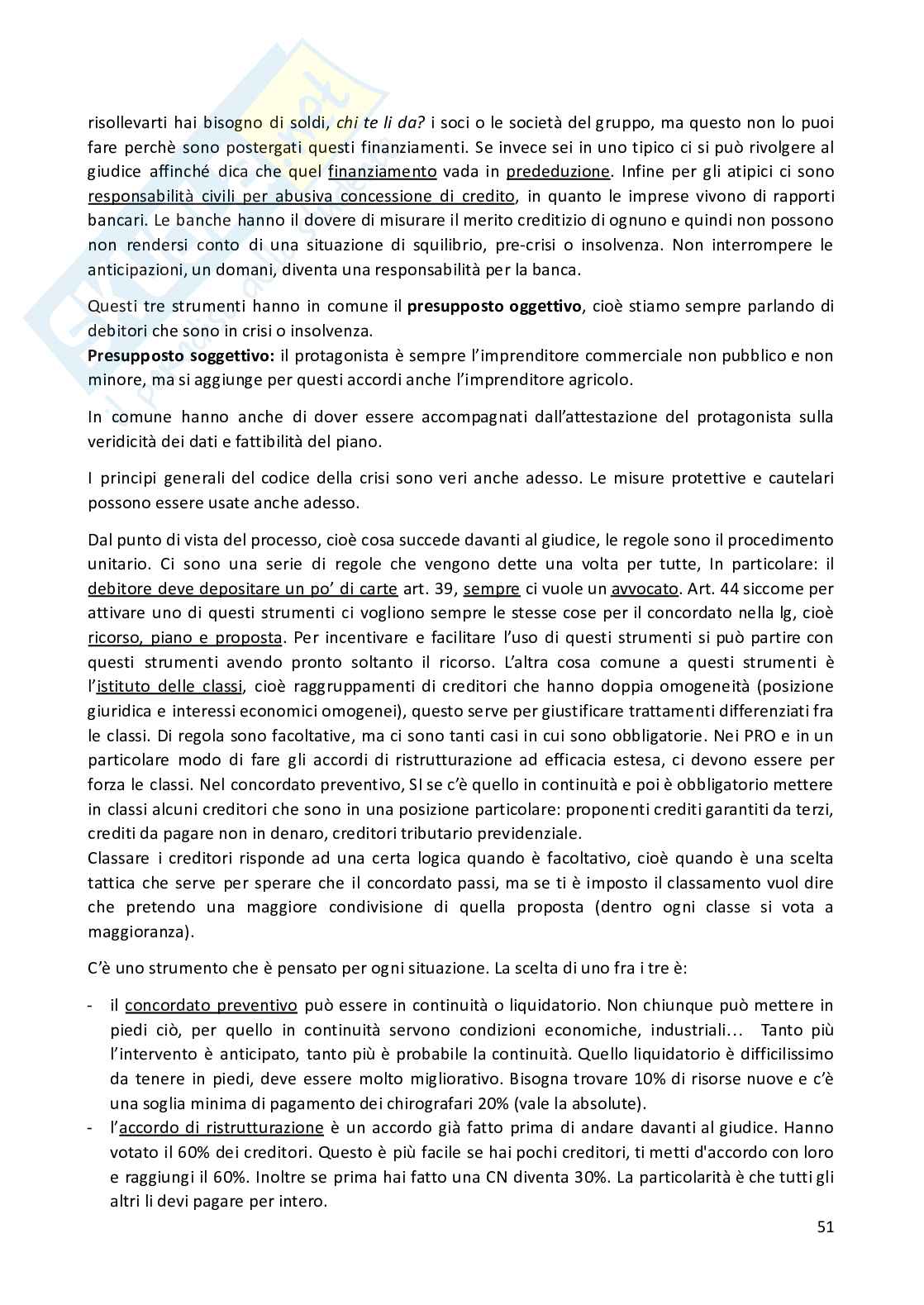 risollevarti hai bisogno di soldi, chi te li da? i soci o le società del gruppo, ma questo non lo puoi fare perchè sono postergati questi finanziamenti. Se invece sei in uno tipico ci si può rivolgere al giudice affinché dica che quel finanziamento vada in prededuzione. Infine per gli atipici ci sono responsabilità civili per abusiva concessione di credito, in quanto le imprese vivono di rapporti bancari. Le banche hanno il dovere di misurare il merito creditizio di ognuno e quindi non possono non rendersi conto di una situazione di squilibrio, pre-crisi o insolvenza. Non interrompere le anticipazioni, un domani, diventa una responsabilità per la banca.

Questi tre strumenti hanno in comune il presupposto oggettivo, cioè stiamo sempre parlando di debitori che sono in crisi o insolvenza.
Presupposto soggettivo: il protagonista è sempre l'imprenditore commerciale non pubblico e non minore, ma si aggiunge per questi accordi anche l'imprenditore agricolo.

In comune hanno anche di dover essere accompagnati dall'attestazione del protagonista sulla veridicità dei dati e fattibilità del piano.

I principi generali del codice della crisi sono veri anche adesso. Le misure protettive e cautelari possono essere usate anche adesso.

Dal punto di vista del processo, cioè cosa succede davanti al giudice, le regole sono il procedimento unitario. Ci sono una serie di regole che vengono dette una volta per tutte, In particolare: il debitore deve depositare un po' di carte art. 39, sempre ci vuole un avvocato. Art. 44 siccome per attivare uno di questi strumenti ci vogliono sempre le stesse cose per il concordato nella lg, cioè ricorso, piano e proposta. Per incentivare e facilitare l'uso di questi strumenti si può partire con questi strumenti avendo pronto soltanto il ricorso. L'altra cosa comune a questi strumenti è l'istituto delle classi, cioè raggruppamenti di creditori che hanno doppia omogeneità (posizione giuridica e interessi economici omogenei), questo serve per giustificare trattamenti differenziati fra le classi. Di regola sono facoltative, ma ci sono tanti casi in cui sono obbligatorie. Nei PRO e in un particolare modo di fare gli accordi di ristrutturazione ad efficacia estesa, ci devono essere per forza le classi. Nel concordato preventivo, SI se c'è quello in continuità e poi è obbligatorio mettere in classi alcuni creditori che sono in una posizione particolare: proponenti crediti garantiti da terzi, crediti da pagare non in denaro, creditori tributario previdenziale.
Classare i creditori risponde ad una certa logica quando è facoltativo, cioè quando è una scelta tattica che serve per sperare che il concordato passi, ma se ti è imposto il classamento vuol dire che pretendo una maggiore condivisione di quella proposta (dentro ogni classe si vota a maggioranza).

C'è uno strumento che è pensato per ogni situazione. La scelta di uno fra i tre è:

- il concordato preventivo può essere in continuità o liquidatorio. Non chiunque può mettere in piedi ciò, per quello in continuità servono condizioni economiche, industriali… Tanto più l'intervento è anticipato, tanto più è probabile la continuità. Quello liquidatorio è difficilissimo da tenere in piedi, deve essere molto migliorativo. Bisogna trovare 10% di risorse nuove e c'è una soglia minima di pagamento dei chirografari 20% (vale la absolute).
- l'accordo di ristrutturazione è un accordo già fatto prima di andare davanti al giudice. Hanno votato il 60% dei creditori. Questo è più facile se hai pochi creditori, ti metti d'accordo con loro e raggiungi il 60%. Inoltre se prima hai fatto una CN diventa 30%. La particolarità è che tutti gli altri li devi pagare per intero.

51